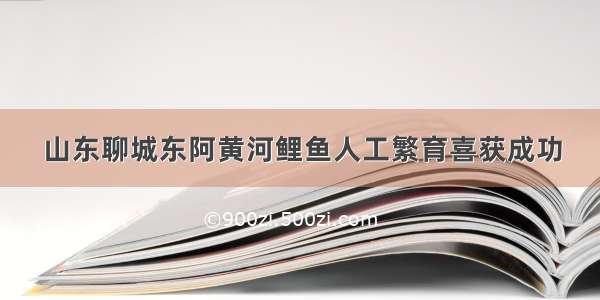 山东聊城东阿黄河鲤鱼人工繁育喜获成功

©900zi.500zi.com